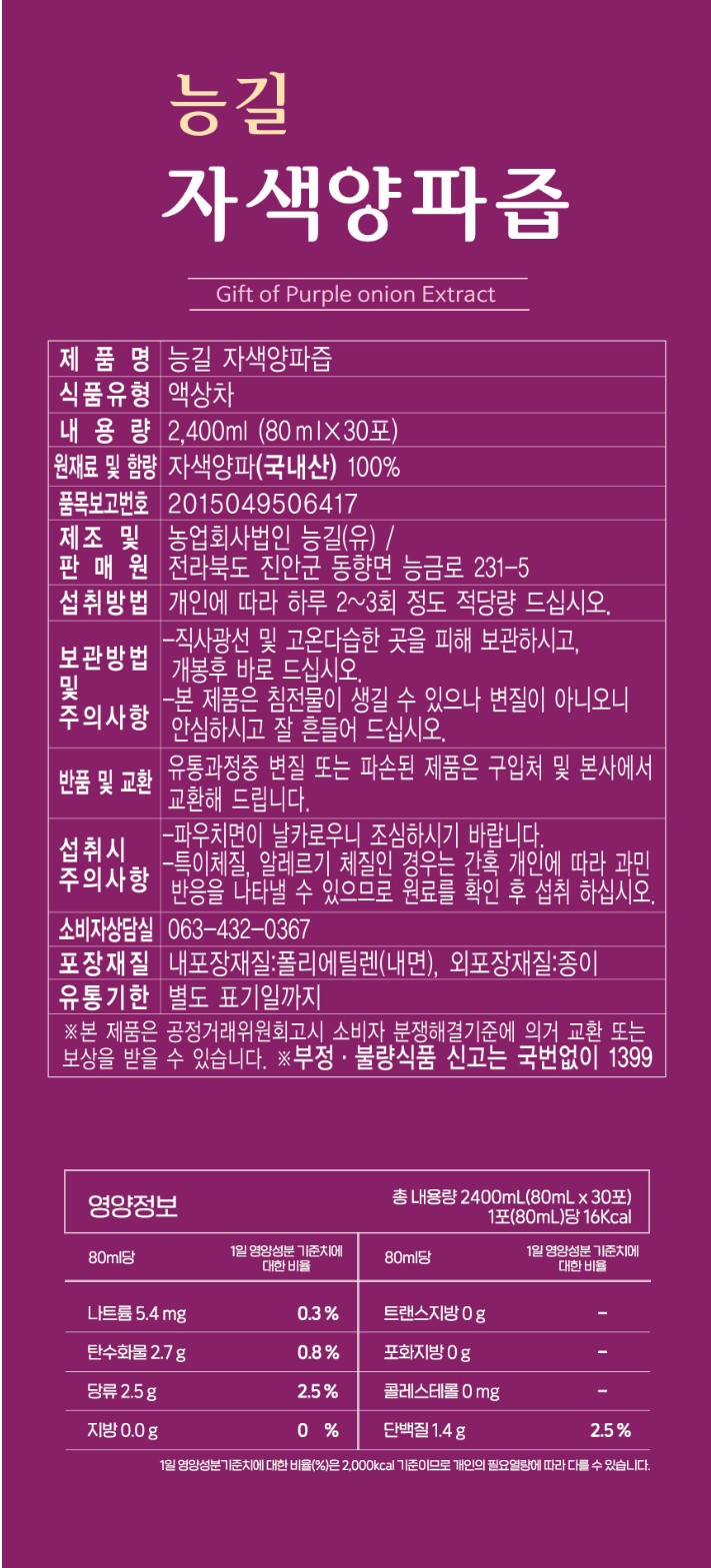 능길
자색양파즙

Gift of Purple onion Extract

| 제 품 명 | 능길 자색양파즙 |
|---|---|
| 식품유형 | 액상차 |
| 내 용 량 | 2,400ml (80ml×30포) |
| 원재료 및 함량 | 자색양파(국내산) 100% |
| 품목보고번호 | 2015049506417 |
| 제조 및 판 매 원 | 농업회사법인 능길(유) / 전라북도 진안군 동향면 능금로 231-5 |
| 섭취방법 | 개인에 따라 하루 2~3회 정도 적당량 드십시오. |
| 보관방법 및 주의사항 | -직사광선 및 고온다습한 곳을 피해 보관하시고, 개봉후 바로 드십시오. -본 제품은 침전물이 생길 수 있으나 변질이 아니오니 안심하시고 잘 흔들어 드십시오. |
| 반품 및 교환 | 유통과정중 변질 또는 파손된 제품은 구입처 및 본사에서 교환해 드립니다. |
| 섭취시 주의사항 | -파우치면이 날카로우니 조심하시기 바랍니다. -특이체질, 알레르기 체질인 경우는 간혹 개인에 따라 과민 반응을 나타낼 수 있으므로 원료를 확인 후 섭취 하십시오. |
| 소비자상담실 | 063-432-0367 |
| 포장재질 | 내포장재질:폴리에틸렌(내면), 외포장재질:종이 |
| 유통기한 | 별도 표기일까지 |

※본 제품은 공정거래위원회고시 소비자 분쟁해결기준에 의거 교환 또는 보상을 받을 수 있습니다. ※부정 · 불량식품 신고는 국번없이 1399

영양정보
총 내용량 2400mL(80mL x 30포)
1포(80mL)당 16Kcal

| 80ml당 | 1일 영양성분 기준치에 대한 비율 | 80ml당 | 1일 영양성분 기준치에 대한 비율 |
|---|---|---|---|
| 나트륨 5.4 mg | 0.3 % | 트랜스지방 0 g | - |
| 탄수화물 2.7 g | 0.8 % | 포화지방 0 g | - |
| 당류 2.5 g | 2.5 % | 콜레스테롤 0 mg | - |
| 지방 0.0 g | 0 % | 단백질 1.4 g | 2.5 % |

1일 영양성분기준치에 대한 비율(%)은 2,000kcal 기준이므로 개인의 필요열량에 따라 다를 수 있습니다.